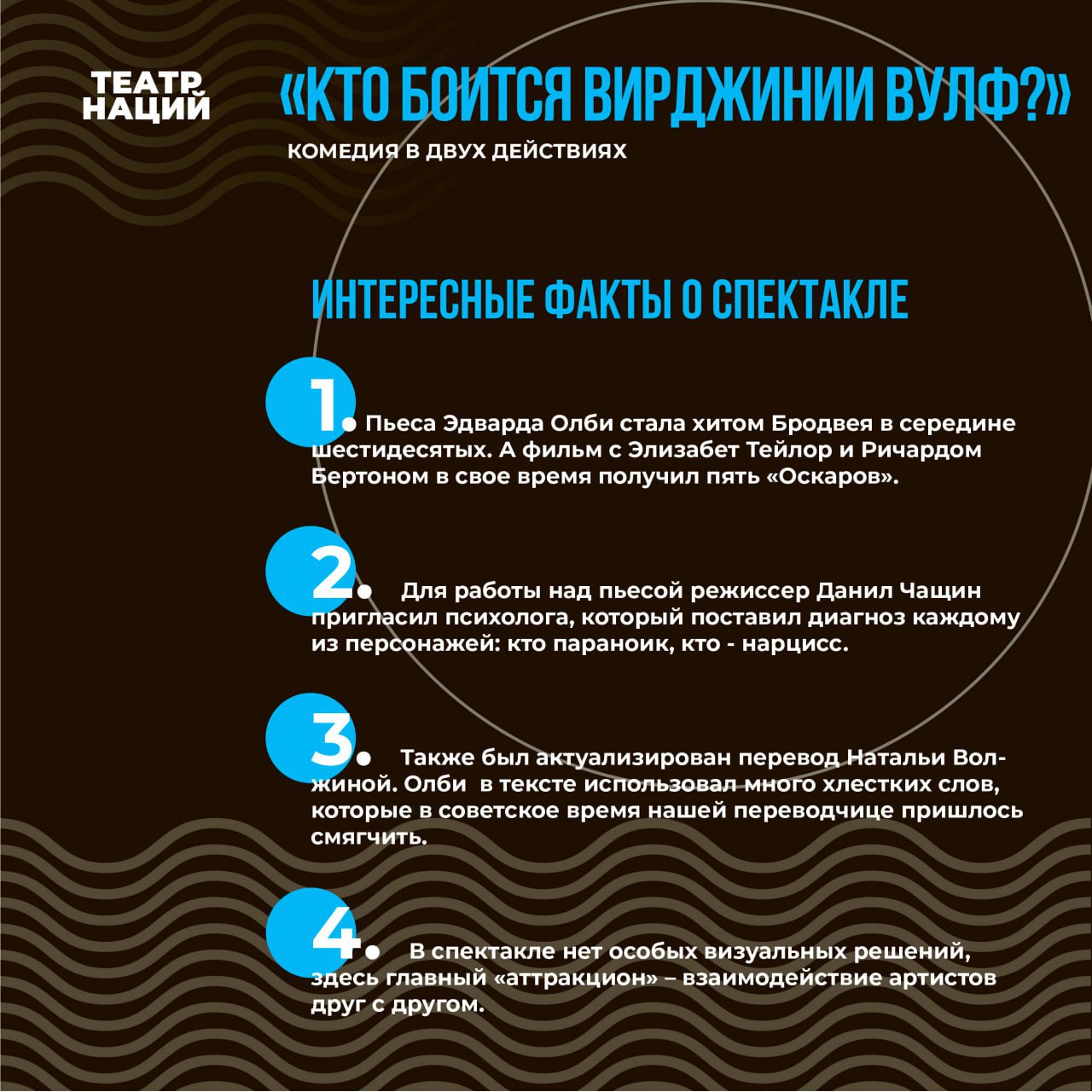 ТЕАТР НАЦИЙ

«КТО БОИТСЯ ВИРДЖИНИИ ВУЛФ?»

КОМЕДИЯ В ДВУХ ДЕЙСТВИЯХ

ИНТЕРЕСНЫЕ ФАКТЫ О СПЕКТАКЛЕ

1. Пьеса Эдварда Олби стала хитом Бродвея в середине шестидесятых. А фильм с Элизабет Тейлор и Ричардом Бертоном в свое время получил пять «Оскаров».

2. Для работы над пьесой режиссер Данил Чащин пригласил психолога, который поставил диагноз каждому из персонажей: кто параноик, кто - нарцисс.

3. Также был актуализирован перевод Натальи Волжиной. Олби в тексте использовал много хлестких слов, которые в советское время нашей переводчице пришлось смягчить.

4. В спектакле нет особых визуальных решений, здесь главный «аттракцион» – взаимодействие артистов друг с другом.